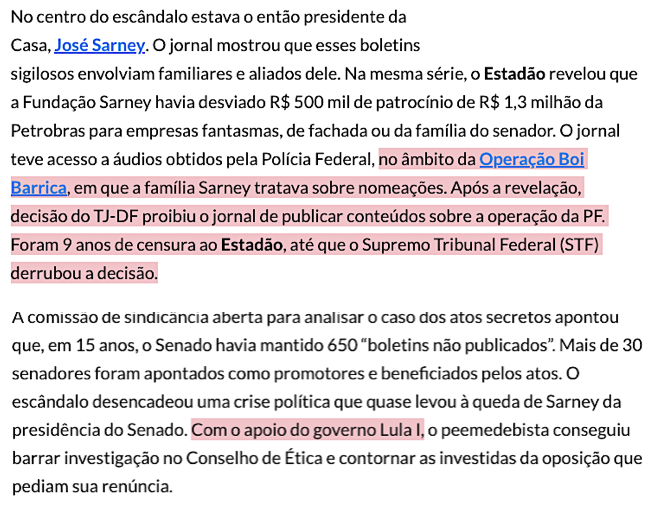 No centro do escândalo estava o então presidente da Casa, José Sarney. O jornal mostrou que esses boletins sigilosos envolviam familiares e aliados dele. Na mesma série, o Estadão revelou que a Fundação Sarney havia desviado R$ 500 mil de patrocínio de R$ 1,3 milhão da Petrobras para empresas fantasmas, de fachada ou da família do senador. O jornal teve acesso a áudios obtidos pela Polícia Federal, no âmbito da Operação Boi Barrica, em que a família Sarney tratava sobre nomeações. Após a revelação, decisão do TJ-DF proibiu o jornal de publicar conteúdos sobre a operação da PF. Foram 9 anos de censura ao Estadão, até que o Supremo Tribunal Federal (STF) derrubou a decisão.

A comissão de sindicância aberta para analisar o caso dos atos secretos apontou que, em 15 anos, o Senado havia mantido 650 “boletins não publicados”. Mais de 30 senadores foram apontados como promotores e beneficiados pelos atos. O escândalo desencadeou uma crise política que quase levou à queda de Sarney da presidência do Senado. Com o apoio do governo Lula I, o peemedebista conseguiu barrar investigação no Conselho de Ética e contornar as investidas da oposição que pediam sua renúncia.